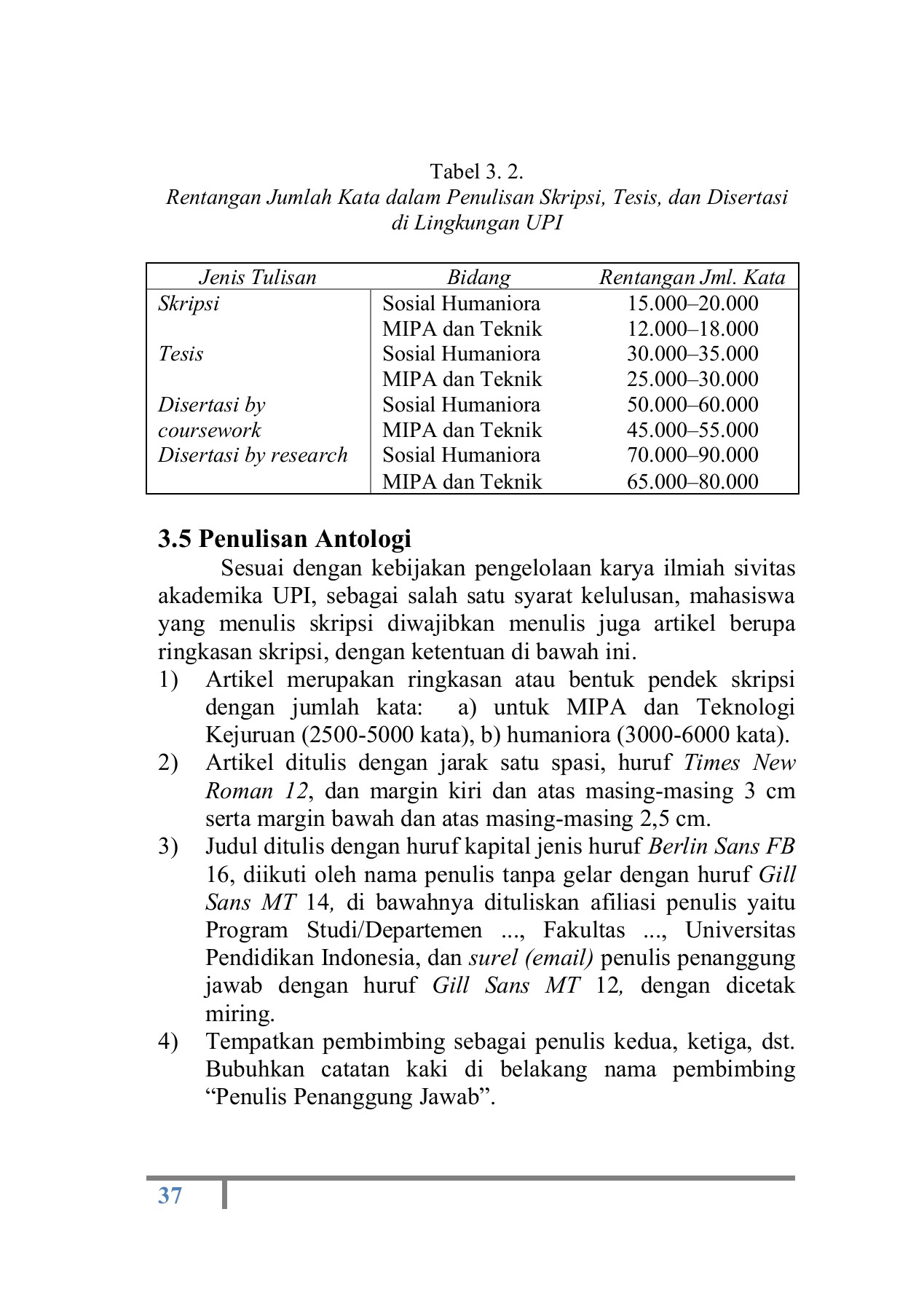 Tabel 3. 2.
Rentangan Jumlah Kata dalam Penulisan Skripsi, Tesis, dan Disertasi di Lingkungan UPI

| Jenis Tulisan | Bidang | Rentangan Jml. Kata |
|---|---|---|
| Skripsi | Sosial Humaniora | 15.000–20.000 |
| | MIPA dan Teknik | 12.000–18.000 |
| Tesis | Sosial Humaniora | 30.000–35.000 |
| | MIPA dan Teknik | 25.000–30.000 |
| Disertasi by coursework | Sosial Humaniora | 50.000–60.000 |
| | MIPA dan Teknik | 45.000–55.000 |
| Disertasi by research | Sosial Humaniora | 70.000–90.000 |
| | MIPA dan Teknik | 65.000–80.000 |

3.5 Penulisan Antologi

Sesuai dengan kebijakan pengelolaan karya ilmiah sivitas akademika UPI, sebagai salah satu syarat kelulusan, mahasiswa yang menulis skripsi diwajibkan menulis juga artikel berupa ringkasan skripsi, dengan ketentuan di bawah ini.

1) Artikel merupakan ringkasan atau bentuk pendek skripsi dengan jumlah kata: a) untuk MIPA dan Teknologi Kejuruan (2500-5000 kata), b) humaniora (3000-6000 kata).
2) Artikel ditulis dengan jarak satu spasi, huruf Times New Roman 12, dan margin kiri dan atas masing-masing 3 cm serta margin bawah dan atas masing-masing 2,5 cm.
3) Judul ditulis dengan huruf kapital jenis huruf Berlin Sans FB 16, diikuti oleh nama penulis tanpa gelar dengan huruf Gill Sans MT 14, di bawahnya dituliskan afiliasi penulis yaitu Program Studi/Departemen ..., Fakultas ..., Universitas Pendidikan Indonesia, dan surel (email) penulis penanggung jawab dengan huruf Gill Sans MT 12, dengan dicetak miring.
4) Tempatkan pembimbing sebagai penulis kedua, ketiga, dst. Bubuhkan catatan kaki di belakang nama pembimbing “Penulis Penanggung Jawab”.

37